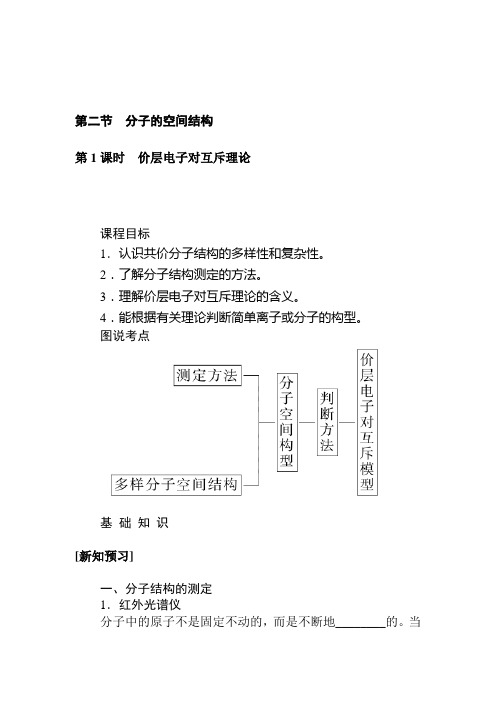 第二节　分子的空间结构

第 1 课时　价层电子对互斥理论

课程目标

1．认识共价分子结构的多样性和复杂性。

2．了解分子结构测定的方法。

3．理解价层电子对互斥理论的含义。

4．能根据有关理论判断简单离子或分子的构型。

图说考点

测定方法

多样分子空间结构

分子空间构型

判断方法

价层电子对互斥模型

基 础 知 识

[新知预习]

一、分子结构的测定

1．红外光谱仪

分子中的原子不是固定不动的，而是不断地________的。当